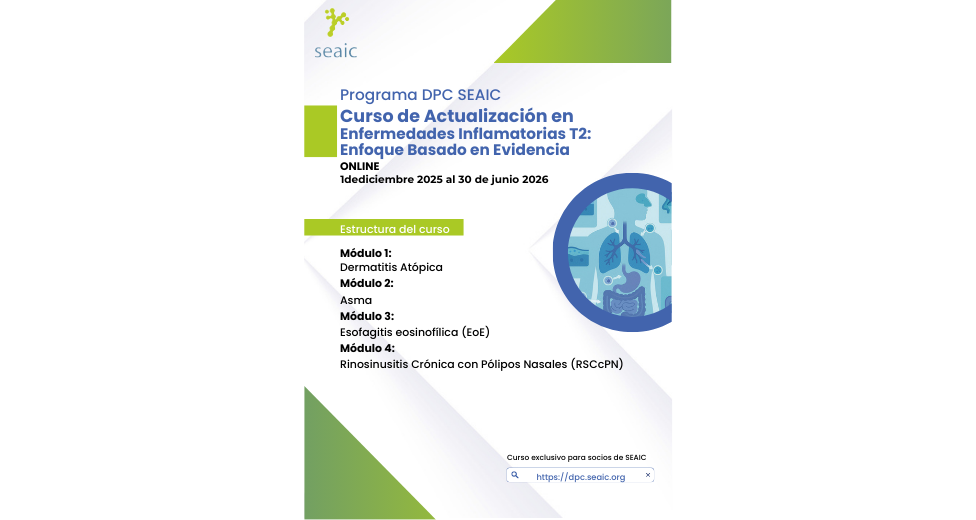 seaic

Programa DPC SEAIC

Curso de Actualización en Enfermedades Inflamatorias T2: Enfoque Basado en Evidencia

ONLINE

1dediciembre 2025 al 30 de junio 2026

Estructura del curso

Módulo 1:
Dermatitis Atópica

Módulo 2:
Asma

Módulo 3:
Esofagitis eosinofílica (EoE)

Módulo 4:
Rinosinusitis Crónica con Pólipos Nasales (RSCcPN)

Curso exclusivo para socios de SEAIC

https://dpc.seaic.org